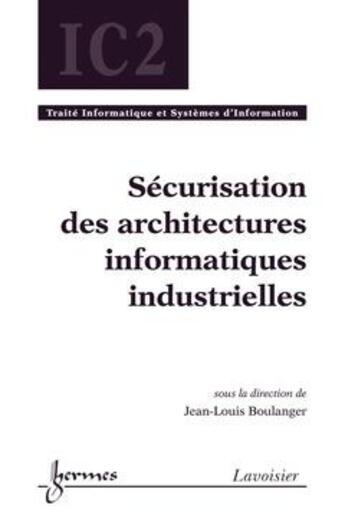 IC2

Traité Informatique et Systèmes d'Information

Sécurisation des architectures informatiques industrielles

sous la direction de
Jean-Louis Boulanger

hermes

Lavoisier